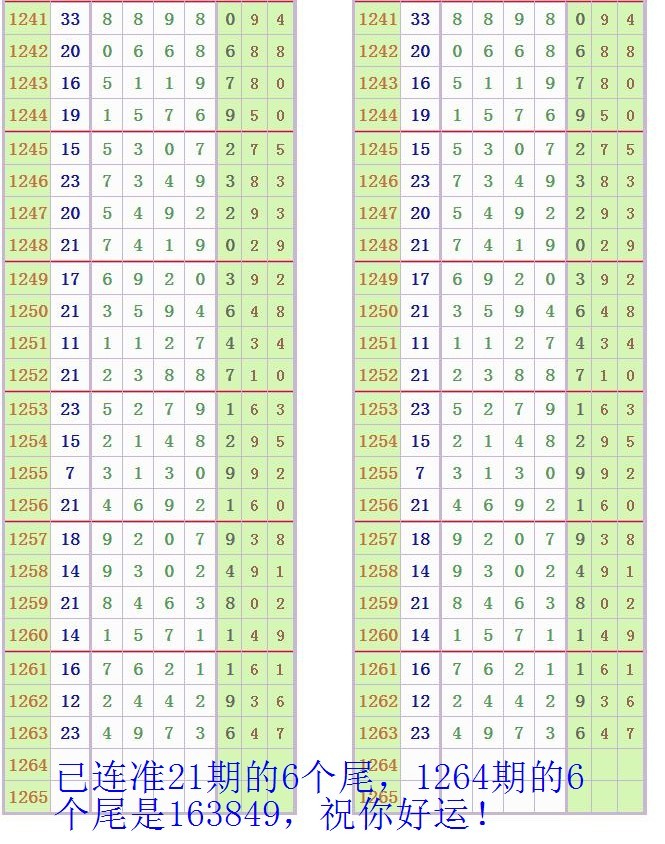 | 1241 | 33 | 8 | 8 | 9 | 8 | 0 | 9 | 4 |
|---|---|---|---|---|---|---|---|---|
| 1242 | 20 | 0 | 6 | 6 | 8 | 6 | 8 | 8 |
| 1243 | 16 | 5 | 1 | 1 | 9 | 7 | 8 | 0 |
| 1244 | 19 | 1 | 5 | 7 | 6 | 9 | 5 | 0 |
| 1245 | 15 | 5 | 3 | 0 | 7 | 2 | 7 | 5 |
| 1246 | 23 | 7 | 3 | 4 | 9 | 3 | 8 | 3 |
| 1247 | 20 | 5 | 4 | 9 | 2 | 2 | 9 | 3 |
| 1248 | 21 | 7 | 4 | 1 | 9 | 0 | 2 | 9 |
| 1249 | 17 | 6 | 9 | 2 | 0 | 3 | 9 | 2 |
| 1250 | 21 | 3 | 5 | 9 | 4 | 6 | 4 | 8 |
| 1251 | 11 | 1 | 1 | 2 | 7 | 4 | 3 | 4 |
| 1252 | 21 | 2 | 3 | 8 | 8 | 7 | 1 | 0 |
| 1253 | 23 | 5 | 2 | 7 | 9 | 1 | 6 | 3 |
| 1254 | 15 | 2 | 1 | 4 | 8 | 2 | 9 | 5 |
| 1255 | 7 | 3 | 1 | 3 | 0 | 9 | 9 | 2 |
| 1256 | 21 | 4 | 6 | 9 | 2 | 1 | 6 | 0 |
| 1257 | 18 | 9 | 2 | 0 | 7 | 9 | 3 | 8 |
| 1258 | 14 | 9 | 3 | 0 | 2 | 4 | 9 | 1 |
| 1259 | 21 | 8 | 4 | 6 | 3 | 8 | 0 | 2 |
| 1260 | 14 | 1 | 5 | 7 | 1 | 1 | 4 | 9 |
| 1261 | 16 | 7 | 6 | 2 | 1 | 1 | 6 | 1 |
| 1262 | 12 | 2 | 4 | 4 | 2 | 9 | 3 | 6 |
| 1263 | 23 | 4 | 9 | 7 | 3 | 6 | 4 | 7 |
| 1264 | | | | | | | | |
| 1265 | | | | | | | | |

| 1241 | 33 | 8 | 8 | 9 | 8 | 0 | 9 | 4 |
|---|---|---|---|---|---|---|---|---|
| 1242 | 20 | 0 | 6 | 6 | 8 | 6 | 8 | 8 |
| 1243 | 16 | 5 | 1 | 1 | 9 | 7 | 8 | 0 |
| 1244 | 19 | 1 | 5 | 7 | 6 | 9 | 5 | 0 |
| 1245 | 15 | 5 | 3 | 0 | 7 | 2 | 7 | 5 |
| 1246 | 23 | 7 | 3 | 4 | 9 | 3 | 8 | 3 |
| 1247 | 20 | 5 | 4 | 9 | 2 | 2 | 9 | 3 |
| 1248 | 21 | 7 | 4 | 1 | 9 | 0 | 2 | 9 |
| 1249 | 17 | 6 | 9 | 2 | 0 | 3 | 9 | 2 |
| 1250 | 21 | 3 | 5 | 9 | 4 | 6 | 4 | 8 |
| 1251 | 11 | 1 | 1 | 2 | 7 | 4 | 3 | 4 |
| 1252 | 21 | 2 | 3 | 8 | 8 | 7 | 1 | 0 |
| 1253 | 23 | 5 | 2 | 7 | 9 | 1 | 6 | 3 |
| 1254 | 15 | 2 | 1 | 4 | 8 | 2 | 9 | 5 |
| 1255 | 7 | 3 | 1 | 3 | 0 | 9 | 9 | 2 |
| 1256 | 21 | 4 | 6 | 9 | 2 | 1 | 6 | 0 |
| 1257 | 18 | 9 | 2 | 0 | 7 | 9 | 3 | 8 |
| 1258 | 14 | 9 | 3 | 0 | 2 | 4 | 9 | 1 |
| 1259 | 21 | 8 | 4 | 6 | 3 | 8 | 0 | 2 |
| 1260 | 14 | 1 | 5 | 7 | 1 | 1 | 4 | 9 |
| 1261 | 16 | 7 | 6 | 2 | 1 | 1 | 6 | 1 |
| 1262 | 12 | 2 | 4 | 4 | 2 | 9 | 3 | 6 |
| 1263 | 23 | 4 | 9 | 7 | 3 | 6 | 4 | 7 |
| 1264 | | | | | | | | |
| 1265 | | | | | | | | |

已连准21期的6个尾，1264期的6个尾是163849，祝你好运！